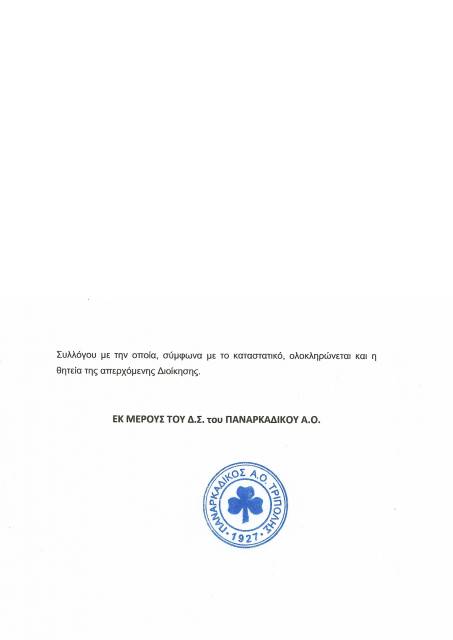 Συλλόγου με την οποία, σύμφωνα με το καταστατικό, ολοκληρώνεται και η θητεία της απερχόμενης Διοίκησης.

ΕΚ ΜΕΡΟΥΣ ΤΟΥ Δ.Σ. του ΠΑΝΑΡΚΑΔΙΚΟΥ Α.Ο.

ΠΑΝΑΡΚΑΔΙΚΟΣ Α.Ο. ΤΡΙΠΟΛΗΣ
1927